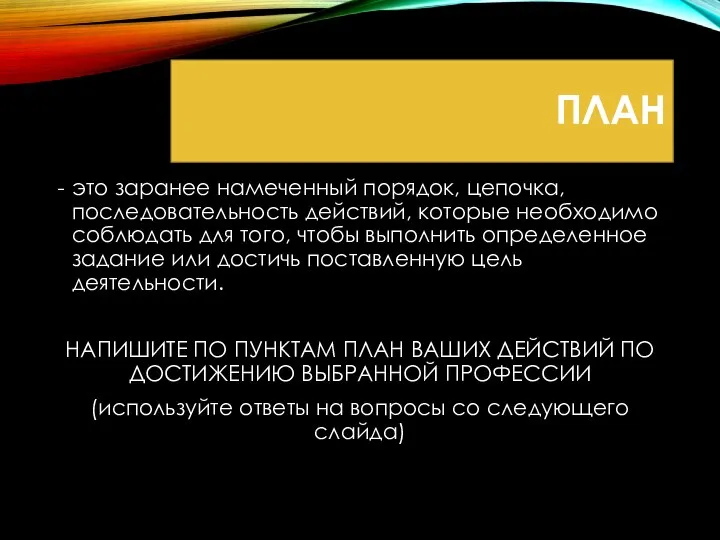 ПЛАН

- это заранее намеченный порядок, цепочка, последовательность действий, которые необходимо соблюдать для того, чтобы выполнить определенное задание или достичь поставленную цель деятельности.

НАПИШИТЕ ПО ПУНКТАМ ПЛАН ВАШИХ ДЕЙСТВИЙ ПО ДОСТИЖЕНИЮ ВЫБРАННОЙ ПРОФЕССИИ

(используйте ответы на вопросы со следующего слайда)